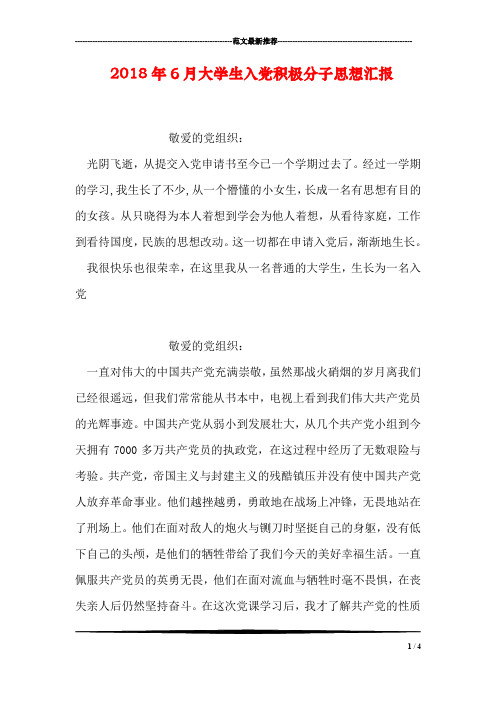 范文最新推荐

2018年6月大学生入党积极分子思想汇报

敬爱的党组织：

光阴飞逝，从提交入党申请书至今已一个学期过去了。经过一学期的学习，我生长了不少，从一个懵懂的小女生，长成一名有思想有目的的女孩。从只晓得为本人着想到学会为他人着想，从看待家庭，工作到看待国度，民族的思想改动。这一切都在申请入党后，渐渐地生长。

我很快乐也很荣幸，在这里我从一名普通的大学生，生长为一名入党

敬爱的党组织：

一直对伟大的中国共产党充满崇敬，虽然那战火硝烟的岁月离我们已经很遥远，但我们常常能从书本中，电视上看到我们伟大共产党员的光辉事迹。中国共产党从弱小到发展壮大，从几个共产党小组到今天拥有7000多万共产党员的执政党，在这过程中经历了无数艰险与考验。共产党，帝国主义与封建主义的残酷镇压并没有使中国共产党人放弃革命事业。他们越挫越勇，勇敢地在战场上冲锋，无畏地站在了刑场上。他们在面对敌人的炮火与铡刀时坚挺自己的身躯，没有低下自己的头颅，是他们的牺牲带给了我们今天的美好幸福生活。一直佩服共产党员的英勇无畏，他们在面对流血与牺牲时毫不畏惧，在丧失亲人后仍然坚持奋斗。在这次党课学习后，我才了解共产党的性质

1 / 4